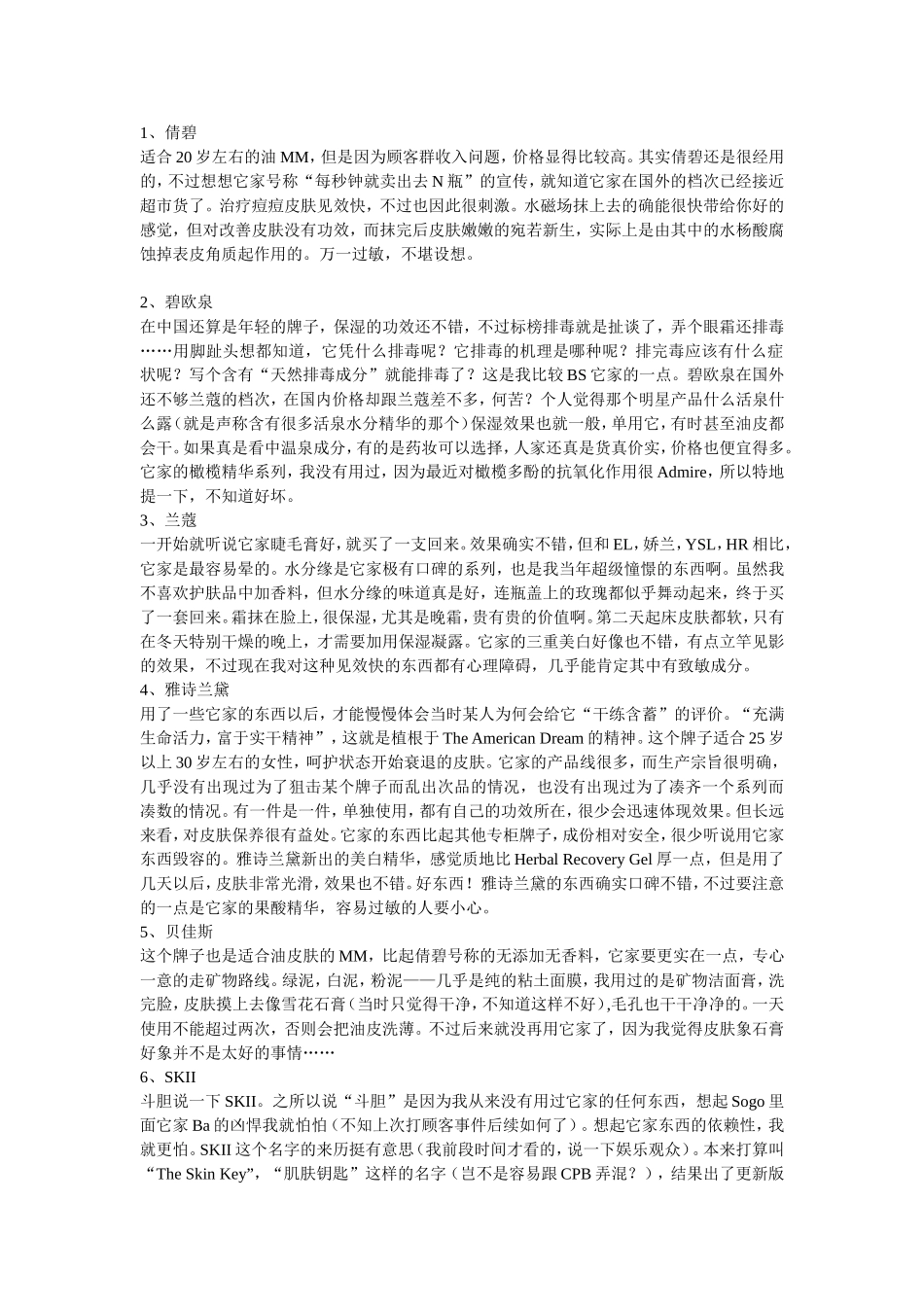 1、倩碧
适合 20 岁左右的油 MM，但是因为顾客群收入问题，价格显得比较高。其实倩碧还是很经用的，不过想想它家号称“每秒钟就卖出去 N 瓶”的宣传，就知道它家在国外的档次已经接近超市货了。治疗痘痘皮肤见效快，不过也因此很刺激。水磁场抹上去的确能很快带给你好的感觉，但对改善皮肤没有功效，而抹完后皮肤嫩嫩的宛若新生，实际上是由其中的水杨酸腐蚀掉表皮角质起作用的。万一过敏，不堪设想。

2、碧欧泉
在中国还算是年轻的牌子，保湿的功效还不错，不过标榜排毒就是扯谈了，弄个眼霜还排毒……用脚趾头想都知道，它凭什么排毒呢？它排毒的机理是哪种呢？排完毒应该有什么症状呢？写个含有“天然排毒成分”就能排毒了？这是我比较 BS 它家的一点。碧欧泉在国外还不够兰蔻的档次，在国内价格却跟兰蔻差不多，何苦？个人觉得那个明星产品什么活泉什么露（就是声称含有很多活泉水分精华的那个）保湿效果也就一般，单用它，有时甚至油皮都会干。如果真是看中温泉成分，有的是药妆可以选择，人家还真是货真价实，价格也便宜得多。它家的橄榄精华系列，我没有用过，因为最近对橄榄多酚的抗氧化作用很 Admire，所以特地提一下，不知道好坏。
3、兰蔻
一开始就听说它家睫毛膏好，就买了一支回来。效果确实不错，但和 EL，娇兰，YSL，HR 相比，它家是最容易晕的。水分缘是它家极有口碑的系列，也是我当年超级憧憬的东西啊。虽然我不喜欢护肤品中加香料，但水分缘的味道真是好，连瓶盖上的玫瑰都似乎舞动起来，终于买了一套回来。霜抹在脸上，很保湿，尤其是晚霜，贵有贵的价值啊。第二天起床皮肤都软，只有在冬天特别干燥的晚上，才需要加用保湿凝露。它家的三重美白好像也不错，有点立竿见影的效果，不过现在我对这种见效快的东西都有心理障碍，几乎能肯定其中有致敏成分。
4、雅诗兰黛
用了一些它家的东西以后，才能慢慢体会当时某人为何会给它“干练含蓄”的评价。“充满生命活力，富于实干精神”，这就是植根于 The American Dream 的精神。这个牌子适合 25 岁以上 30 岁左右的女性，呵护状态开始衰退的皮肤。它家的产品线很多，而生产宗旨很明确，几乎没有出现过为了狙击某个牌子而乱出次品的情况，也没有出现过为了凑齐一个系列而凑数的情况。有一件是一件，单独使用，都有自己的功效所在，很少会迅速体现效果。但长远来看，对皮肤保养很有益处。它家的东西比起其他专柜牌子，成份相对安全，很少听说用它家东西毁容的。雅诗兰黛新出的美白精华，感觉质地比 Herbal Recovery Gel 厚一点，但是用了几天以后，皮肤非常光滑，效果也不错。好东西！雅诗兰黛的东西确实口碑不错，不过要注意的一点是它家的果酸精华，容易过敏的人要小心。
5、贝佳斯
这个牌子也是适合油皮肤的 MM，比起倩碧号称的无添加无香料，它家要更实在一点，专心一意的走矿物路线。绿泥，白泥，粉泥——几乎是纯的粘土面膜，我用过的是矿物洁面膏，洗完脸，皮肤摸上去像雪花石膏（当时只觉得干净，不知道这样不好），毛孔也干干净净的。一天使用不能超过两次，否则会把油皮洗薄。不过后来就没再用它家了，因为我觉得皮肤象石膏好象并不是太好的事情……
6、SKII
斗胆说一下 SKII。之所以说“斗胆”是因为我从来没有用过它家的任何东西，想起 Sogo 里面它家 Ba 的凶悍我就怕怕（不知上次打顾客事件后续如何了）。想起它家东西的依赖性，我就更怕。SKII 这个名字的来历挺有意思（我前段时间才看的，说一下娱乐观众）。本来打算叫“The Skin Key”，“肌肤钥匙”这样的名字（岂不是容易跟 CPB 弄混？），结果出了更新版